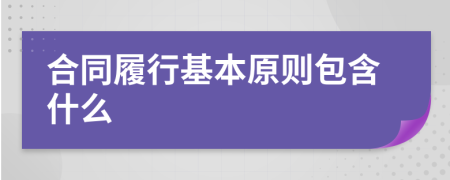 合同履行基本原则包含什么